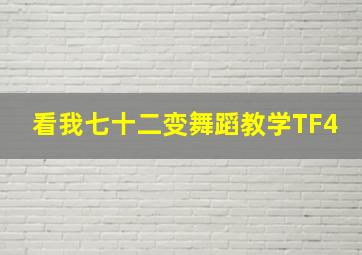 看我七十二变舞蹈教学TF4